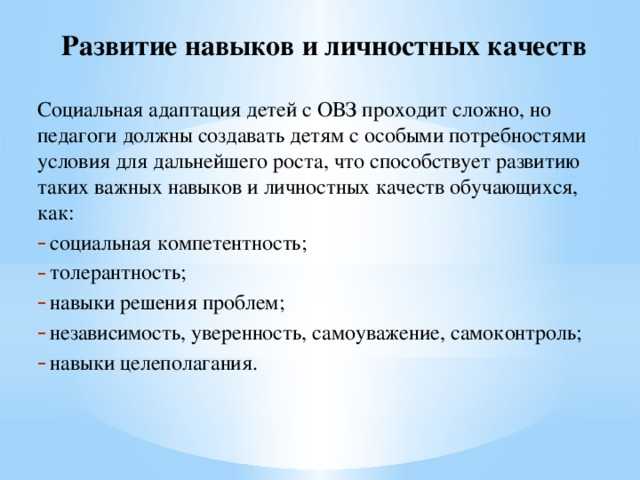 Развитие навыков и личностных качеств

Социальная адаптация детей с ОВЗ проходит сложно, но педагоги должны создавать детям с особыми потребностями условия для дальнейшего роста, что способствует развитию таких важных навыков и личностных качеств обучающихся, как:
- социальная компетентность;
- толерантность;
- навыки решения проблем;
- независимость, уверенность, самоуважение, самоконтроль;
- навыки целеполагания.